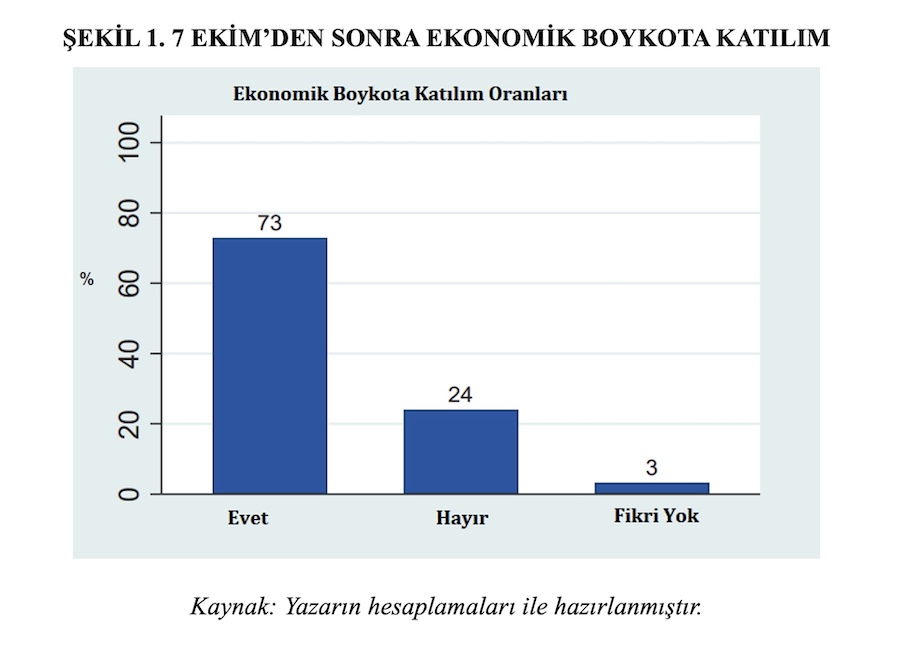 ŞEKİL 1. 7 EKİM'DEN SONRA EKONOMİK BOYKOTA KATILIM

Ekonomik Boykota Katılım Oranları

%

100
80
60
40
20
0

73
24
3

Evet
Hayır
Fikri Yok

Kaynak: Yazarın hesaplamaları ile hazırlanmıştır.